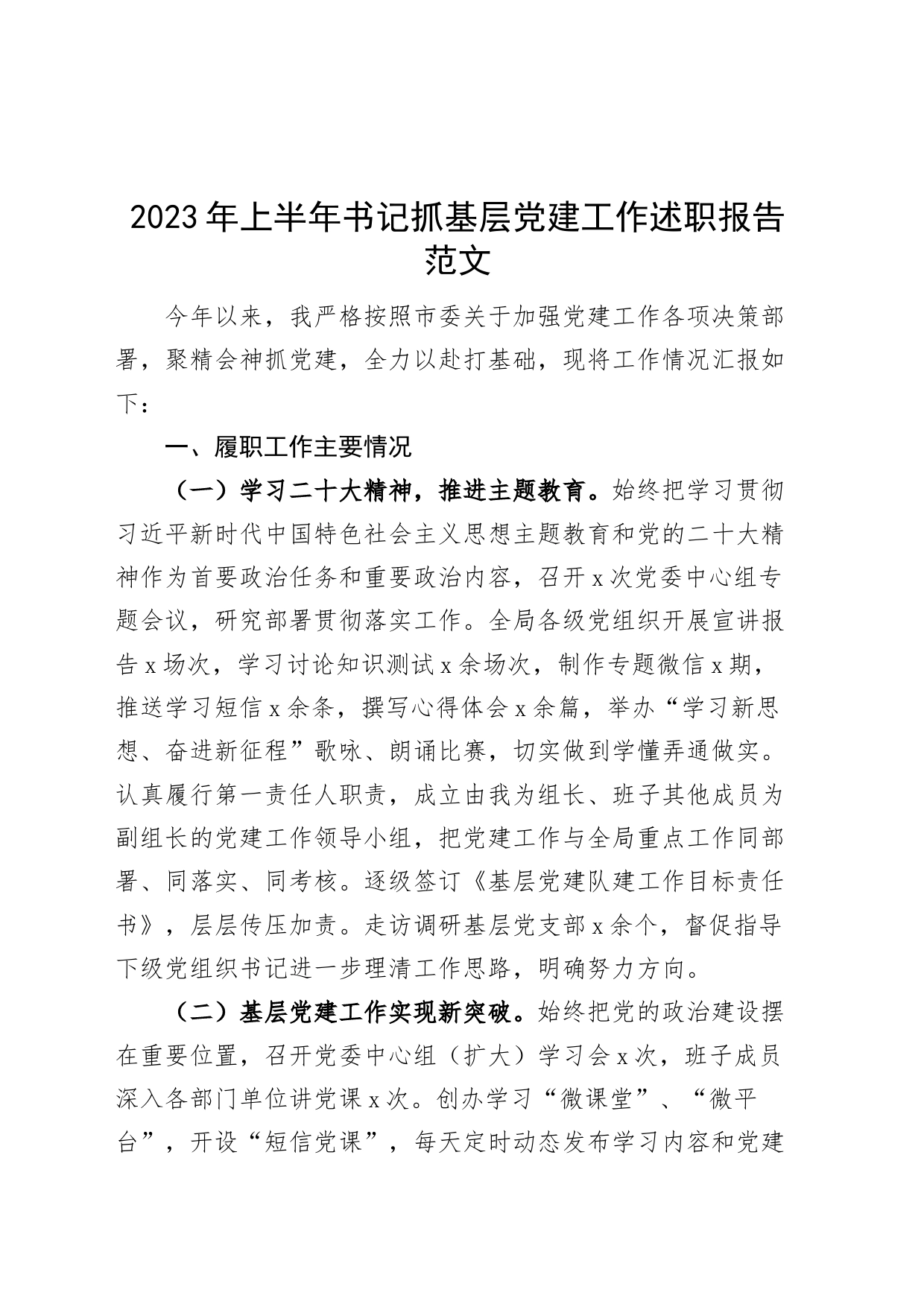 2023年上半年书记抓基层党建工作述职报告范文

今年以来，我严格按照市委关于加强党建工作各项决策部署，聚精会神抓党建，全力以赴打基础，现将工作情况汇报如下：

一、履职工作主要情况

（一）学习二十大精神，推进主题教育。始终把学习贯彻习近平新时代中国特色社会主义思想主题教育和党的二十大精神作为首要政治任务和重要政治内容，召开x次党委中心组专题会议，研究部署贯彻落实工作。全局各级党组织开展宣讲报告x场次，学习讨论知识测试x余场次，制作专题微信x期，推送学习短信x余条，撰写心得体会x余篇，举办“学习新思想、奋进新征程”歌咏、朗诵比赛，切实做到学懂弄通做实。认真履行第一责任人职责，成立由我为组长、班子其他成员为副组长的党建工作领导小组，把党建工作与全局重点工作同部署、同落实、同考核。逐级签订《基层党建队建工作目标责任书》，层层传压加责。走访调研基层党支部x余个，督促指导下级党组织书记进一步理清工作思路，明确努力方向。

（二）基层党建工作实现新突破。始终把党的政治建设摆在重要位置，召开党委中心组（扩大）学习会x次，班子成员深入各部门单位讲党课x次。创办学习“微课堂”、“微平台”，开设“短信党课”，每天定时动态发布学习内容和党建